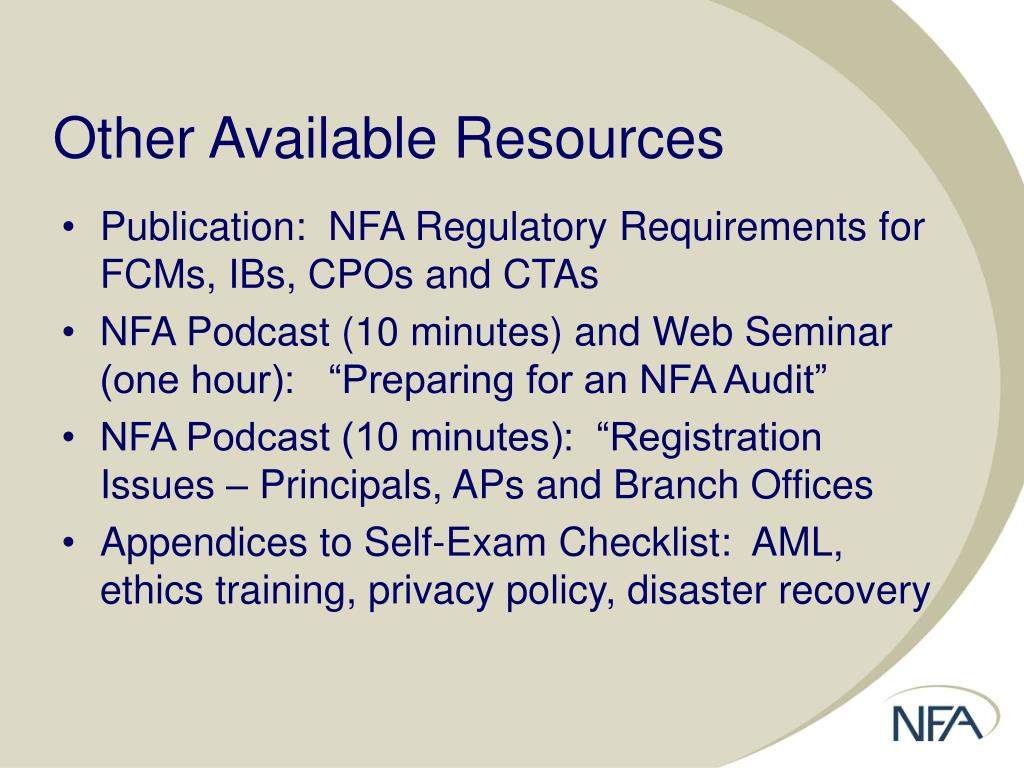 Other Available Resources

• Publication:  NFA Regulatory Requirements for FCMs, IBs, CPOs and CTAs
• NFA Podcast (10 minutes) and Web Seminar (one hour):   “Preparing for an NFA Audit”
• NFA Podcast (10 minutes):  “Registration Issues – Principals, APs and Branch Offices
• Appendices to Self-Exam Checklist:  AML, ethics training, privacy policy, disaster recovery

NFA